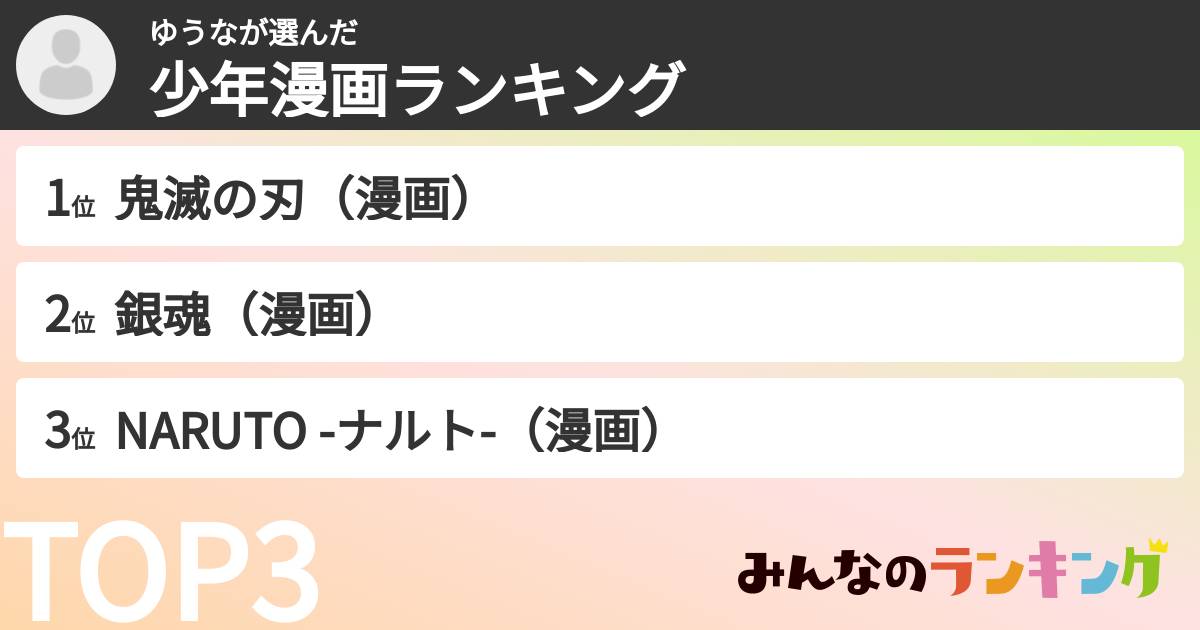 ゆうなが選んだ
少年漫画ランキング

1位 鬼滅の刃（漫画）

2位 銀魂（漫画）

3位 NARUTO -ナルト-（漫画）

TOP3

みんなのランキング